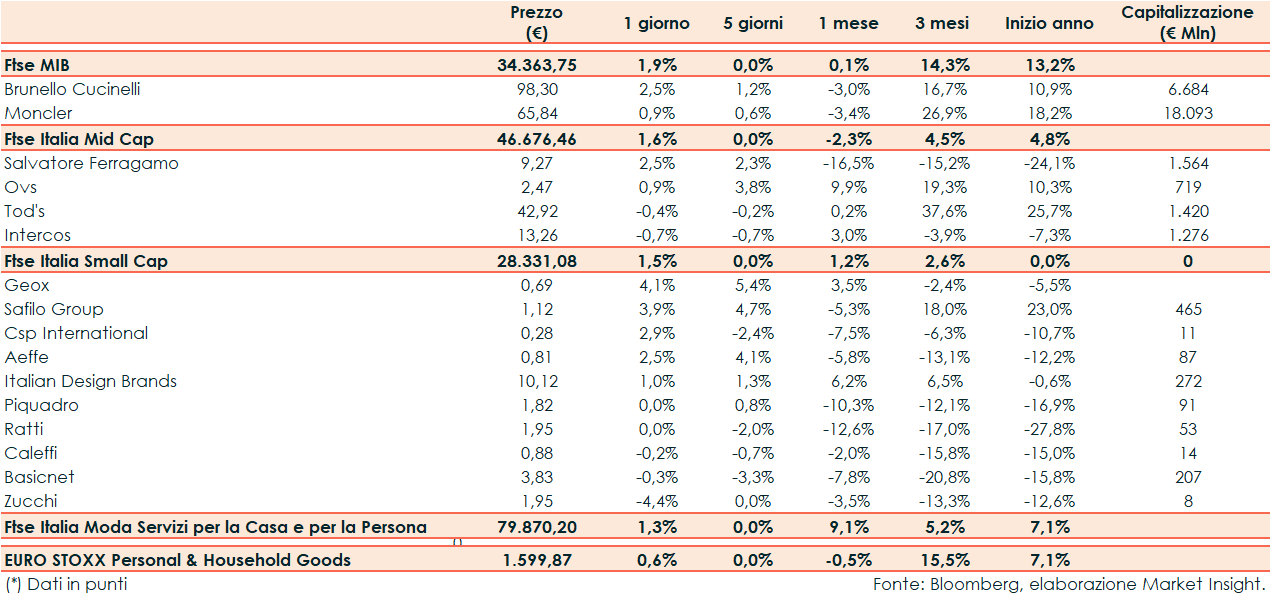 |  | Prezzo (€) | 1 giorno | 5 giorni | 1 mese | 3 mesi | Inizio anno | Capitalizzazione (€ Mln) |
|---|---|---|---|---|---|---|---|
| Ftse MIB | 34.363,75 | 1,9% | 0,0% | 0,1% | 14,3% | 13,2% |  |
| Brunello Cucinelli | 98,30 | 2,5% | 1,2% | -3,0% | 16,7% | 10,9% | 6.684 |
| Moncler | 65,84 | 0,9% | 0,6% | -3,4% | 26,9% | 18,2% | 18.093 |
| Ftse Italia Mid Cap | 46.676,46 | 1,6% | 0,0% | -2,3% | 4,5% | 4,8% |  |
| Salvatore Ferragamo | 9,27 | 2,5% | 2,3% | -16,5% | -15,2% | -24,1% | 1.564 |
| Ovs | 2,47 | 0,9% | 3,8% | 9,9% | 19,3% | 10,3% | 719 |
| Tod's | 42,92 | -0,4% | -0,2% | 0,2% | 37,6% | 25,7% | 1.420 |
| Intercos | 13,26 | -0,7% | -0,7% | 3,0% | -3,9% | -7,3% | 1.276 |
| Ftse Italia Small Cap | 28.331,08 | 1,5% | 0,0% | 1,2% | 2,6% | 0,0% | 0 |
| Geox | 0,69 | 4,1% | 5,4% | 3,5% | -2,4% | -5,5% |  |
| Safilo Group | 1,12 | 3,9% | 4,7% | -5,3% | 18,0% | 23,0% | 465 |
| Csp International | 0,28 | 2,9% | -2,4% | -7,5% | -6,3% | -10,7% | 11 |
| Aeffe | 0,81 | 2,5% | 4,1% | -5,8% | -13,1% | -12,2% | 87 |
| Italian Design Brands | 10,12 | 1,0% | 1,3% | 6,2% | 6,5% | -0,6% | 272 |
| Piquadro | 1,82 | 0,0% | 0,8% | -10,3% | -12,1% | -16,9% | 91 |
| Ratti | 1,95 | 0,0% | -2,0% | -12,6% | -17,0% | -27,8% | 53 |
| Caleffi | 0,88 | -0,2% | -0,7% | -2,0% | -15,8% | -15,0% | 14 |
| Basicnet | 3,83 | -0,3% | -3,3% | -7,8% | -20,8% | -15,8% | 207 |
| Zucchi | 1,95 | -4,4% | 0,0% | -3,5% | -13,3% | -12,6% | 8 |
| Ftse Italia Moda Servizi per la Casa e per la Persona | 79.870,20 | 1,3% | 0,0% | 9,1% | 5,2% | 7,1% |  |
| EURO STOXX Personal & Household Goods | 1.599,87 | 0,6% | 0,0% | -0,5% | 15,5% | 7,1% |  |

(*) Dati in punti

Fonte: Bloomberg, elaborazione Market Insight.